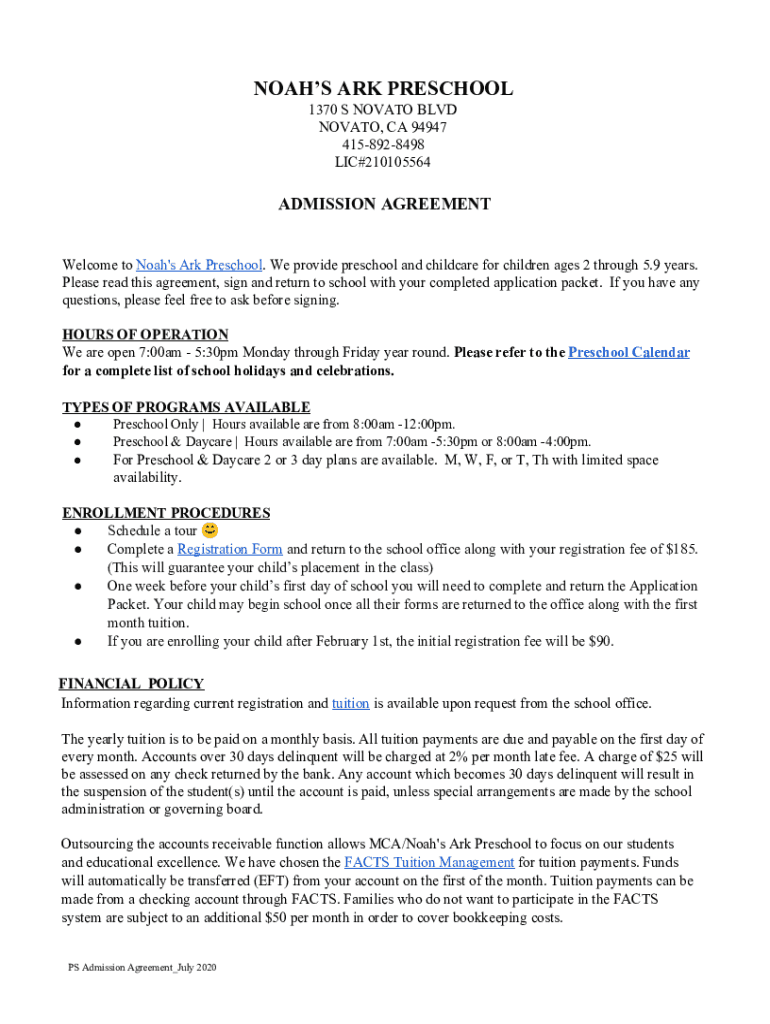 NOAH'S ARK PRESCHOOL
1370 S NOVATO BLVD
NOVATO, CA 94947
415-892-8498
LIC#210105564

ADMISSION AGREEMENT

Welcome to Noah's Ark Preschool. We provide preschool and childcare for children ages 2 through 5.9 years. Please read this agreement, sign and return to school with your completed application packet. If you have any questions, please feel free to ask before signing.

HOURS OF OPERATION
We are open 7:00am - 5:30pm Monday through Friday year round. Please refer to the Preschool Calendar for a complete list of school holidays and celebrations.

TYPES OF PROGRAMS AVAILABLE
● Preschool Only | Hours available are from 8:00am -12:00pm.
● Preschool & Daycare | Hours available are from 7:00am -5:30pm or 8:00am -4:00pm.
● For Preschool & Daycare 2 or 3 day plans are available. M, W, F, or T, Th with limited space availability.

ENROLLMENT PROCEDURES
● Schedule a tour 😊
● Complete a Registration Form and return to the school office along with your registration fee of $185. (This will guarantee your child's placement in the class)
● One week before your child's first day of school you will need to complete and return the Application Packet. Your child may begin school once all their forms are returned to the office along with the first month tuition.
● If you are enrolling your child after February 1st, the initial registration fee will be $90.

FINANCIAL POLICY
Information regarding current registration and tuition is available upon request from the school office.

The yearly tuition is to be paid on a monthly basis. All tuition payments are due and payable on the first day of every month. Accounts over 30 days delinquent will be charged at 2% per month late fee. A charge of $25 will be assessed on any check returned by the bank. Any account which becomes 30 days delinquent will result in the suspension of the student(s) until the account is paid, unless special arrangements are made by the school administration or governing board.

Outsourcing the accounts receivable function allows MCA/Noah's Ark Preschool to focus on our students and educational excellence. We have chosen the FACTS Tuition Management for tuition payments. Funds will automatically be transferred (EFT) from your account on the first of the month. Tuition payments can be made from a checking account through FACTS. Families who do not want to participate in the FACTS system are subject to an additional $50 per month in order to cover bookkeeping costs.

PS Admission Agreement_July 2020